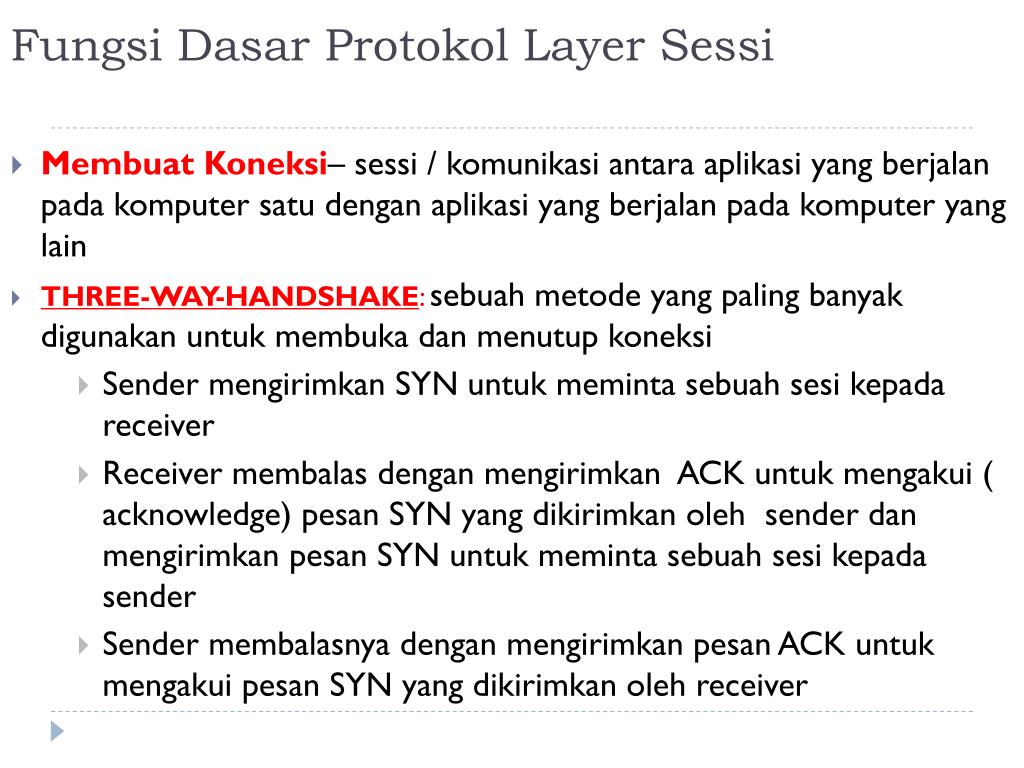 Fungsi Dasar Protokol Layer Sessi

Membuat Koneksi– sessi / komunikasi antara aplikasi yang berjalan pada komputer satu dengan aplikasi yang berjalan pada komputer yang lain

THREE-WAY-HANDSHAKE: sebuah metode yang paling banyak digunakan untuk membuka dan menutup koneksi

Sender mengirimkan SYN untuk meminta sebuah sesi kepada receiver

Receiver membalas dengan mengirimkan ACK untuk mengakui ( acknowledge) pesan SYN yang dikirimkan oleh sender dan mengirimkan pesan SYN untuk meminta sebuah sesi kepada sender

Sender membalasnya dengan mengirimkan pesan ACK untuk mengakui pesan SYN yang dikirimkan oleh receiver